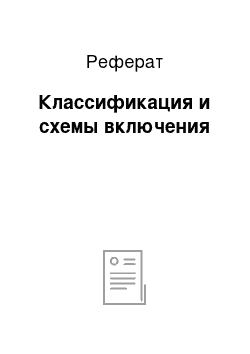 Реферат

Классификация и схемы включения